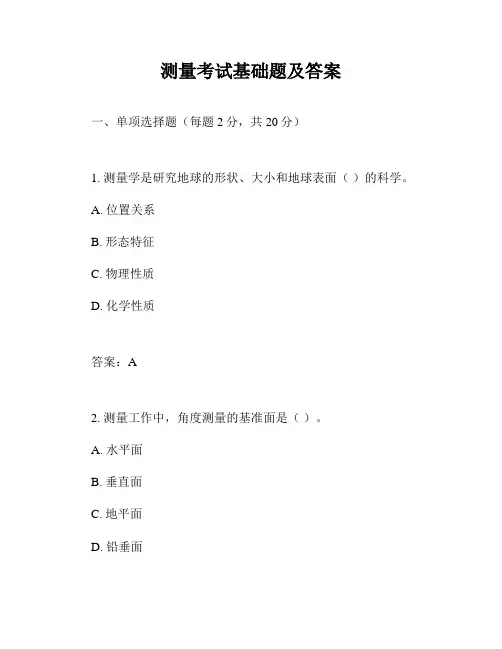 测量考试基础题及答案

一、单项选择题（每题 2 分，共 20 分）

1. 测量学是研究地球的形状、大小和地球表面（ ）的科学。

A. 位置关系

B. 形态特征

C. 物理性质

D. 化学性质

答案：A

2. 测量工作中，角度测量的基准面是（ ）。

A. 水平面

B. 垂直面

C. 地平面

D. 铅垂面